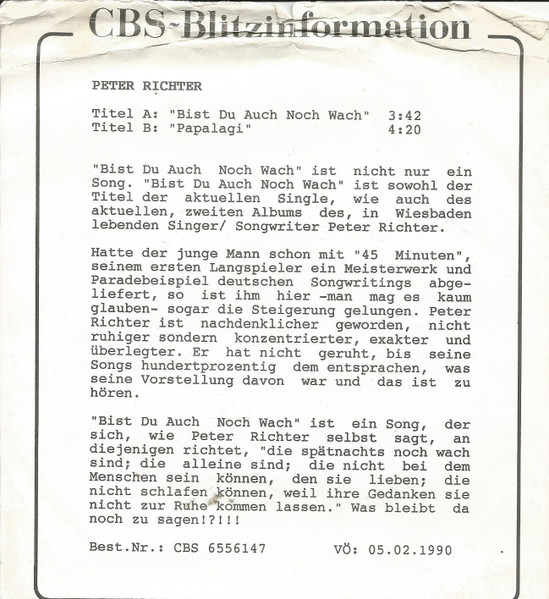 CBS-Blitzinformation

PETER RICHTER

Titel A: "Bist Du Auch Noch Wach" 3:42
Titel B: "Papalagi" 4:20

"Bist Du Auch Noch Wach" ist nicht nur ein Song. "Bist Du Auch Noch Wach" ist sowohl der Titel der aktuellen Single, wie auch des aktuellen, zweiten Albums des, in Wiesbaden lebenden Singer/ Songwriter Peter Richter.

Hatte der junge Mann schon mit "45 Minuten", seinem ersten Langspieler ein Meisterwerk und Paradebeispiel deutschen Songwritings abgeliefert, so ist ihm hier -man mag es kaum glauben- sogar die Steigerung gelungen. Peter Richter ist nachdenklicher geworden, nicht ruhiger sondern konzentrierter, exakter und überlegter. Er hat nicht geruht, bis seine Songs hundertprozentig dem entsprachen, was seine Vorstellung davon war und das ist zu hören.

"Bist Du Auch Noch Wach" ist ein Song, der sich, wie Peter Richter selbst sagt, an diejenigen richtet, "die spätnachts noch wach sind; die alleine sind; die nicht bei dem Menschen sein können, den sie lieben; die nicht schlafen können, weil ihre Gedanken sie nicht zur Ruhe kommen lassen." Was bleibt da noch zu sagen!?!!!

Best.Nr.: CBS 6556147 VÖ: 05.02.1990